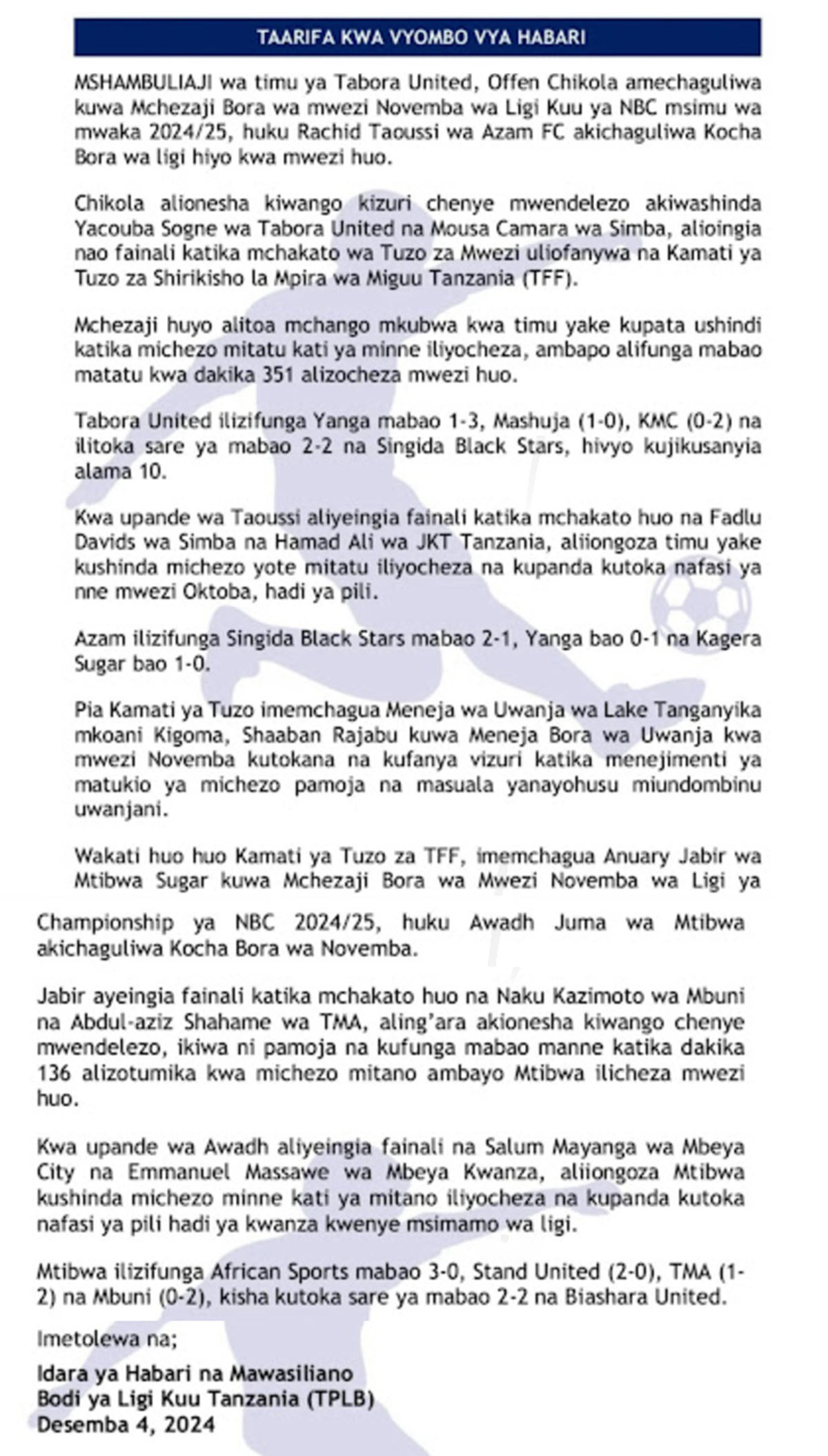 TAARIFA KWA VYOMBO VYA HABARI

MSHAMBULIAJI wa timu ya Tabora United, Offen Chikola amechaguliwa kuwa Mchezaji Bora wa mwezi Novemba wa Ligi Kuu ya NBC msimu wa mwaka 2024/25, huku Rachid Taoussi wa Azam FC akichaguliwa Kocha Bora wa ligi hiyo kwa mwezi huo.

Chikola alionesha kiwango kizuri chenye mwendelezo akiwashinda Yacouba Sogne wa Tabora United na Mousa Camara wa Simba, alioingia nao fainali katika mchakato wa Tuzo za Mwezi uliofanywa na Kamati ya Tuzo za Shirikisho la Mpira wa Miguu Tanzania (TFF).

Mchezaji huyo alitoa mchango mkubwa kwa timu yake kupata ushindi katika michezo mitatu kati ya minne iliyocheza, ambapo alifunga mabao matatu kwa dakika 351 alizocheza mwezi huo.

Tabora United ilizifunga Yanga mabao 1-3, Mashuja (1-0), KMC (0-2) na ilitoka sare ya mabao 2-2 na Singida Black Stars, hivyo kujikusanyia alama 10.

Kwa upande wa Taoussi aliyeingia fainali katika mchakato huo na Fadlu Davids wa Simba na Hamad Ali wa JKT Tanzania, aliiongoza timu yake kushinda michezo yote mitatu iliyocheza na kupanda kutoka nafasi ya nne mwezi Oktoba, hadi ya pili.

Azam ilizifunga Singida Black Stars mabao 2-1, Yanga bao 0-1 na Kagera Sugar bao 1-0.

Pia Kamati ya Tuzo imemchagua Meneja wa Uwanja wa Lake Tanganyika mkoani Kigoma, Shaaban Rajabu kuwa Meneja Bora wa Uwanja kwa mwezi Novemba kutokana na kufanya vizuri katika menejimenti ya matukio ya michezo pamoja na masuala yanayohusu miundombinu uwanjani.

Wakati huo huo Kamati ya Tuzo za TFF, imemchagua Anuary Jabir wa Mtibwa Sugar kuwa Mchezaji Bora wa Mwezi Novemba wa Ligi ya Championship ya NBC 2024/25, huku Awadh Juma wa Mtibwa akichaguliwa Kocha Bora wa Novemba.

Jabir ayeingia fainali katika mchakato huo na Naku Kazimoto wa Mbuni na Abdul-aziz Shahame wa TMA, aling'ara akionesha kiwango chenye mwendelezo, ikiwa ni pamoja na kufunga mabao manne katika dakika 136 alizotumika kwa michezo mitano ambayo Mtibwa ilicheza mwezi huo.

Kwa upande wa Awadh aliyeingia fainali na Salum Mayanga wa Mbeya City na Emmanuel Massawe wa Mbeya Kwanza, aliiongoza Mtibwa kushinda michezo minne kati ya mitano iliyocheza na kupanda kutoka nafasi ya pili hadi ya kwanza kwenye msimamo wa ligi.

Mtibwa ilizifunga African Sports mabao 3-0, Stand United (2-0), TMA (1-2) na Mbuni (0-2), kisha kutoka sare ya mabao 2-2 na Biashara United.

Imetolewa na;

Idara ya Habari na Mawasiliano
Bodi ya Ligi Kuu Tanzania (TPLB)
Desemba 4, 2024